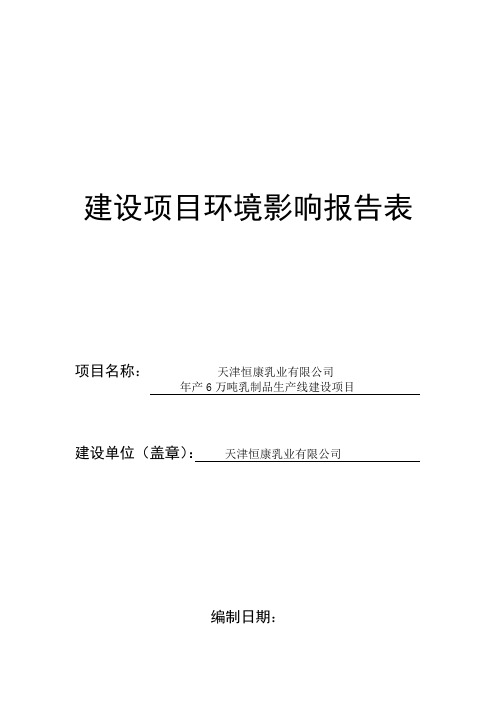 建设项目环境影响报告表

项目名称： 天津恒康乳业有限公司
年产 6 万吨乳制品生产线建设项目

建设单位（盖章）： 天津恒康乳业有限公司

编制日期：